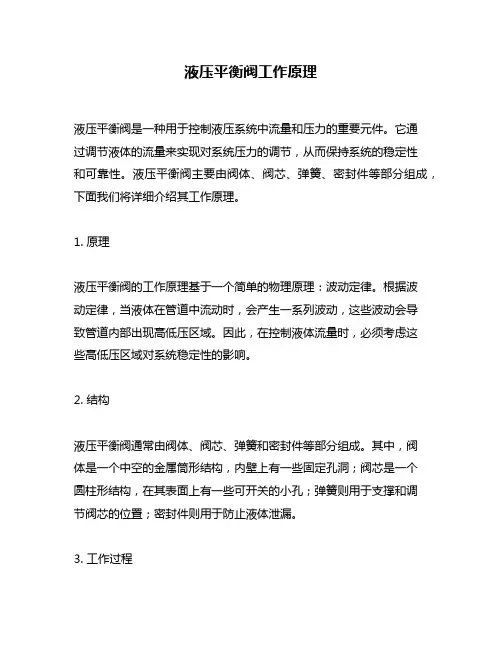 液压平衡阀工作原理

液压平衡阀是一种用于控制液压系统中流量和压力的重要元件。它通过调节液体的流量来实现对系统压力的调节，从而保持系统的稳定性和可靠性。液压平衡阀主要由阀体、阀芯、弹簧、密封件等部分组成，下面我们将详细介绍其工作原理。

1. 原理

液压平衡阀的工作原理基于一个简单的物理原理：波动定律。根据波动定律，当液体在管道中流动时，会产生一系列波动，这些波动会导致管道内部出现高低压区域。因此，在控制液体流量时，必须考虑这些高低压区域对系统稳定性的影响。

2. 结构

液压平衡阀通常由阀体、阀芯、弹簧和密封件等部分组成。其中，阀体是一个中空的金属筒形结构，内壁上有一些固定孔洞；阀芯是一个圆柱形结构，在其表面上有一些可开关的小孔；弹簧则用于支撑和调节阀芯的位置；密封件则用于防止液体泄漏。

3. 工作过程